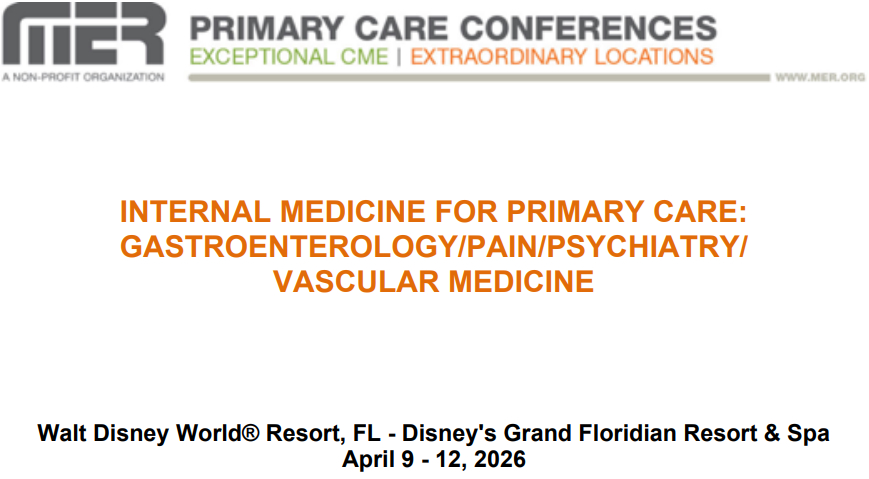 MER
A NON-PROFIT ORGANIZATION

PRIMARY CARE CONFERENCES
EXCEPTIONAL CME | EXTRAORDINARY LOCATIONS
WWW.MER.ORG

INTERNAL MEDICINE FOR PRIMARY CARE: GASTROENTEROLOGY/PAIN/PSYCHIATRY/ VASCULAR MEDICINE

Walt Disney World® Resort, FL - Disney's Grand Floridian Resort & Spa
April 9 - 12, 2026